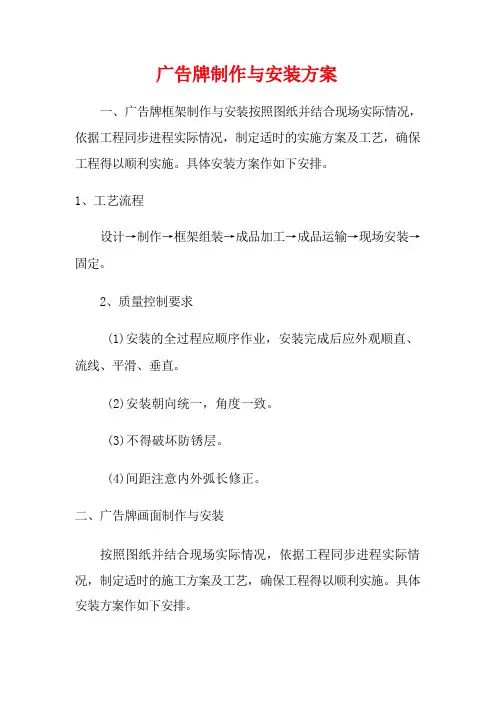 广告牌制作与安装方案

一、广告牌框架制作与安装按照图纸并结合现场实际情况，依据工程同步进程实际情况，制定适时的实施方案及工艺，确保工程得以顺利实施。具体安装方案作如下安排。

1、工艺流程

设计→制作→框架组装→成品加工→成品运输→现场安装→固定。

2、质量控制要求

(1)安装的全过程应顺序作业，安装完成后应外观顺直、流线、平滑、垂直。

(2)安装朝向统一，角度一致。

(3)不得破坏防锈层。

(4)间距注意内外弧长修正。

二、广告牌画面制作与安装

按照图纸并结合现场实际情况，依据工程同步进程实际情况，制定适时的施工方案及工艺，确保工程得以顺利实施。具体安装方案作如下安排。